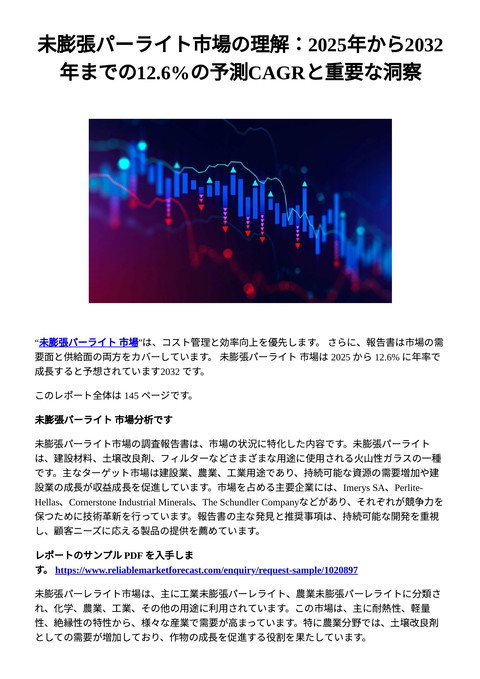 未膨張パーライト市場の理解：2025年から2032年までの12.6%の予測CAGRと重要な洞察

“未膨張パーライト 市場”は、コスト管理と効率向上を優先します。 さらに、報告書は市場の需要面と供給面の両方をカバーしています。 未膨張パーライト 市場は 2025 から 12.6% に年率で成長すると予想されています2032 です。

このレポート全体は 145 ページです。

未膨張パーライト 市場分析です

未膨張パーライト市場の調査報告書は、市場の状況に特化した内容です。未膨張パーライトは、建設材料、土壌改良剤、フィルターなどさまざまな用途に使用される火山性ガラスの一種です。主なターゲット市場は建設業、農業、工業用途であり、持続可能な資源の需要増加や建設業の成長が収益成長を促進しています。市場を占める主要企業には、Imerys SA、Perlite-Hellas、Cornerstone Industrial Minerals、The Schundler Companyなどがあり、それぞれが競争力を保つために技術革新を行っています。報告書の主な発見と推奨事項は、持続可能な開発を重視し、顧客ニーズに応える製品の提供を薦めています。

レポートのサンプル PDF を入手します。 https://www.reliablemarketforecast.com/enquiry/request-sample/1020897

未膨張パーレライト市場は、主に工業未膨張パーレライト、農業未膨張パーレライトに分類され、化学、農業、工業、その他の用途に利用されています。この市場は、主に耐熱性、軽量性、絶縁性の特性から、様々な産業で需要が高まっています。特に農業分野では、土壌改良剤としての需要が増加しており、作物の成長を促進する役割を果たしています。